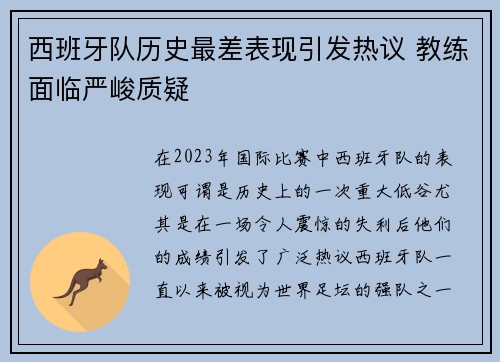 西班牙队历史最差表现引发热议 教练面临严峻质疑

在2023年国际比赛中西班牙队的表现可谓是历史上的一次重大低谷尤其是在一场令人震惊的失利后他们的成绩引发了广泛热议西班牙队一直以来被视为世界足坛的强队之一